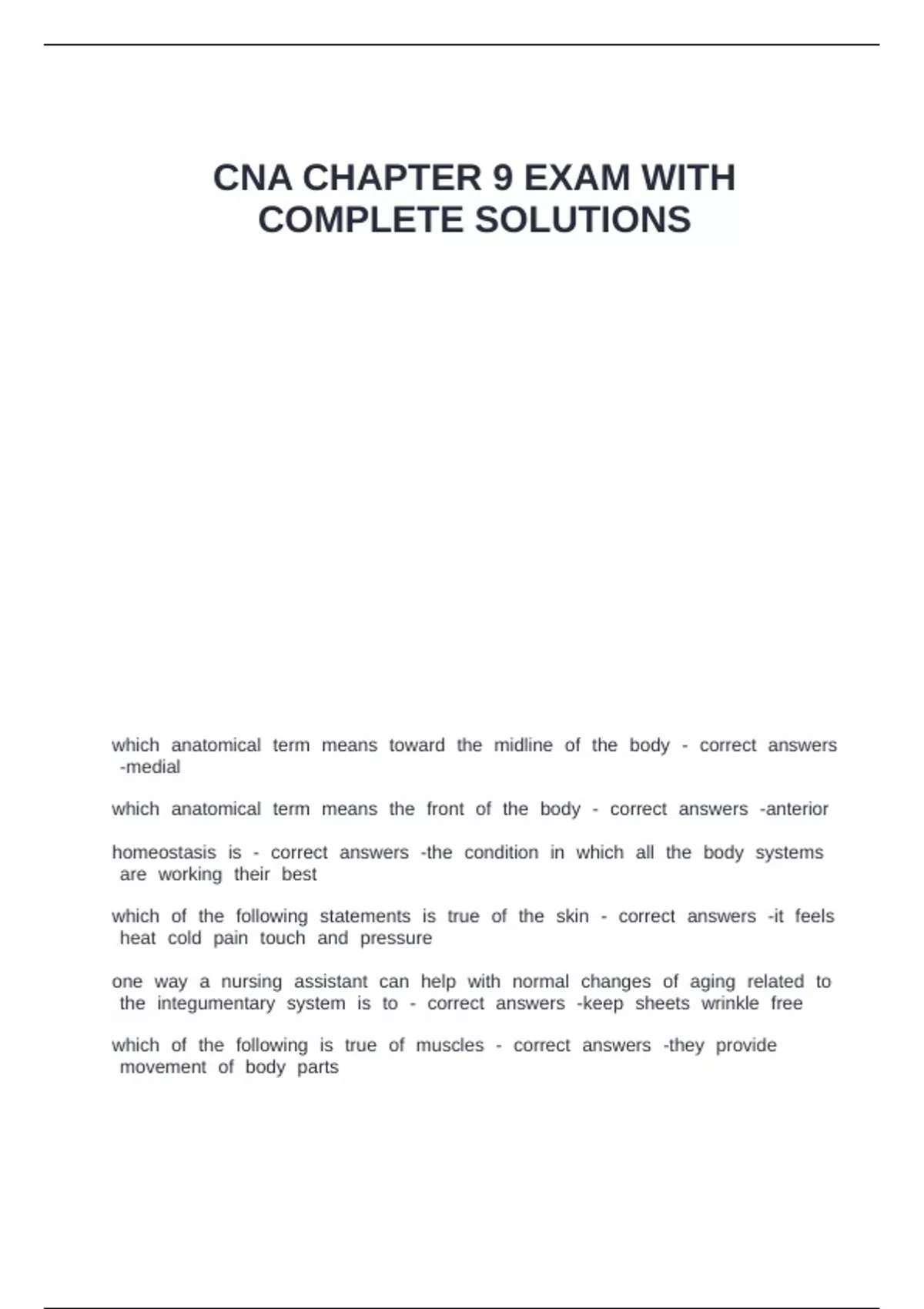 CNA CHAPTER 9 EXAM WITH COMPLETE SOLUTIONS

which anatomical term means toward the midline of the body - correct answers -medial

which anatomical term means the front of the body - correct answers -anterior

homeostasis is - correct answers -the condition in which all the body systems are working their best

which of the following statements is true of the skin - correct answers -it feels heat cold pain touch and pressure

one way a nursing assistant can help with normal changes of aging related to the integumentary system is to - correct answers -keep sheets wrinkle free

which of the following is true of muscles - correct answers -they provide movement of body parts